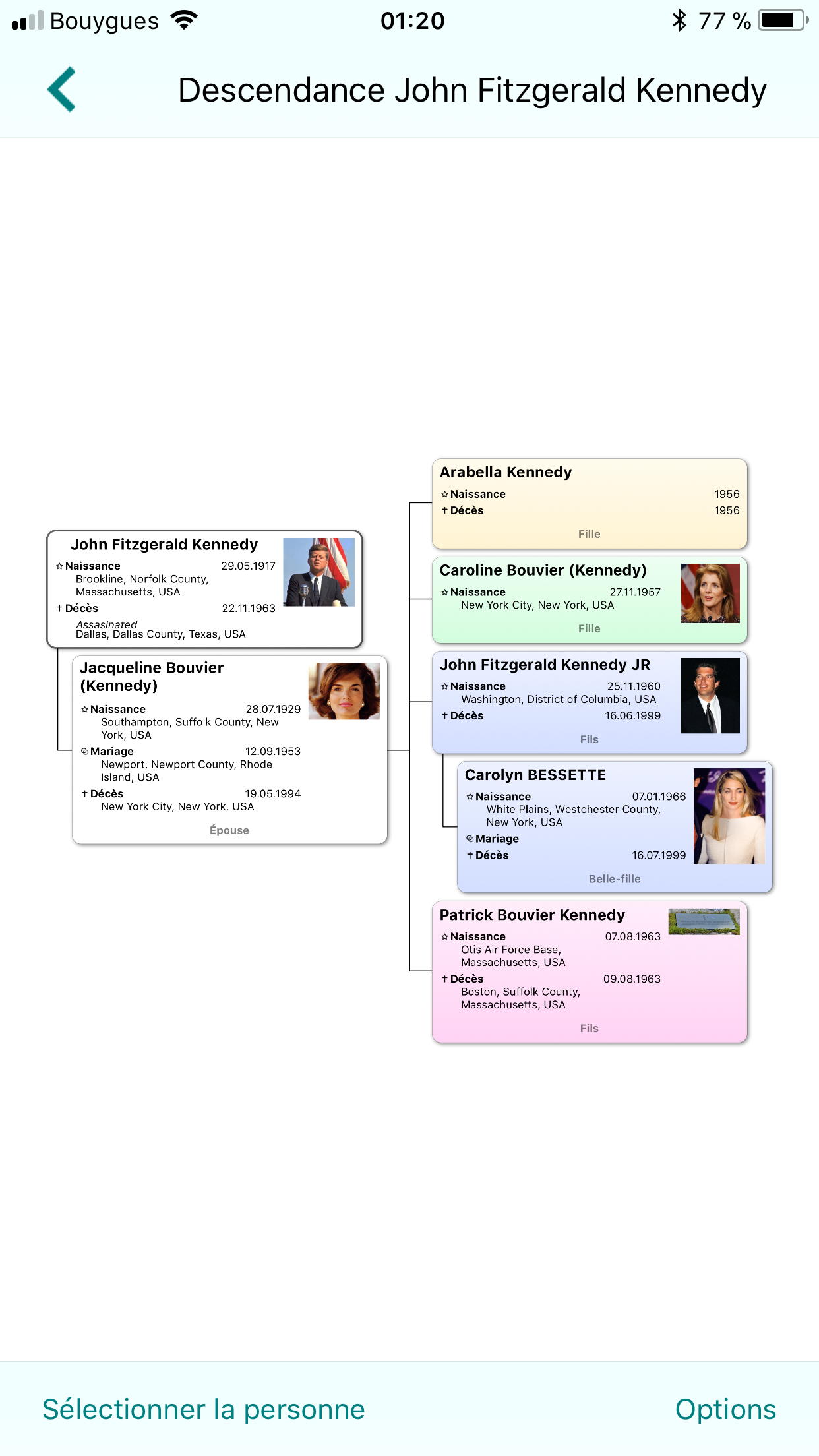 Bouygues 01:20 77 %

Descendance John Fitzgerald Kennedy

John Fitzgerald Kennedy
Naissance 29.05.1917
Brookline, Norfolk County, Massachusetts, USA
Décès 22.11.1963
Assasinated
Dallas, Dallas County, Texas, USA

Jacqueline Bouvier (Kennedy)
Naissance 28.07.1929
Southampton, Suffolk County, New York, USA
Mariage 12.09.1953
Newport, Newport County, Rhode Island, USA
Décès 19.05.1994
New York City, New York, USA
Épouse

Arabella Kennedy
Naissance 1956
Décès 1956
Fille

Caroline Bouvier (Kennedy)
Naissance 27.11.1957
New York City, New York, USA
Fille

John Fitzgerald Kennedy JR
Naissance 25.11.1960
Washington, District of Columbia, USA
Décès 16.06.1999
Fils

Carolyn BESSETTE
Naissance 07.01.1966
White Plains, Westchester County, New York, USA
Mariage
Décès 16.07.1999
Belle-fille

Patrick Bouvier Kennedy
Naissance 07.08.1963
Otis Air Force Base, Massachusetts, USA
Décès 09.08.1963
Boston, Suffolk County, Massachusetts, USA
Fils

Sélectionner la personne Options